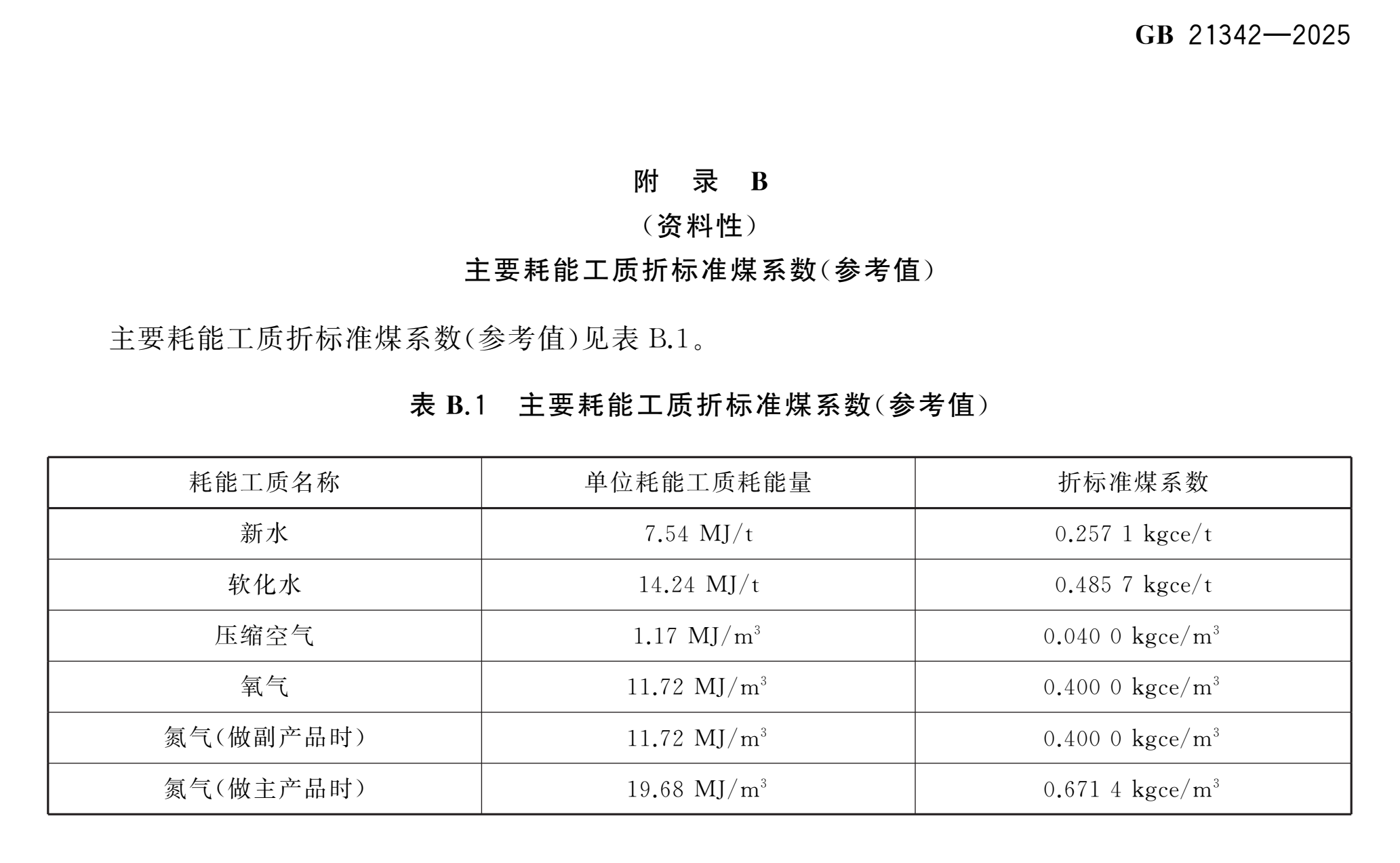 GB 21342—2025

附 录 B
（资料性）
主要耗能工质折标准煤系数（参考值）

主要耗能工质折标准煤系数（参考值）见表 B.1。

表 B.1 主要耗能工质折标准煤系数（参考值）

| 耗能工质名称 | 单位耗能工质耗能量 | 折标准煤系数 |
|---|---|---|
| 新水 | 7.54 MJ/t | 0.257 1 kgce/t |
| 软化水 | 14.24 MJ/t | 0.485 7 kgce/t |
| 压缩空气 | 1.17 MJ/$m^3$ | 0.040 0 kgce/$m^3$ |
| 氧气 | 11.72 MJ/$m^3$ | 0.400 0 kgce/$m^3$ |
| 氮气（做副产品时） | 11.72 MJ/$m^3$ | 0.400 0 kgce/$m^3$ |
| 氮气（做主产品时） | 19.68 MJ/$m^3$ | 0.671 4 kgce/$m^3$ |